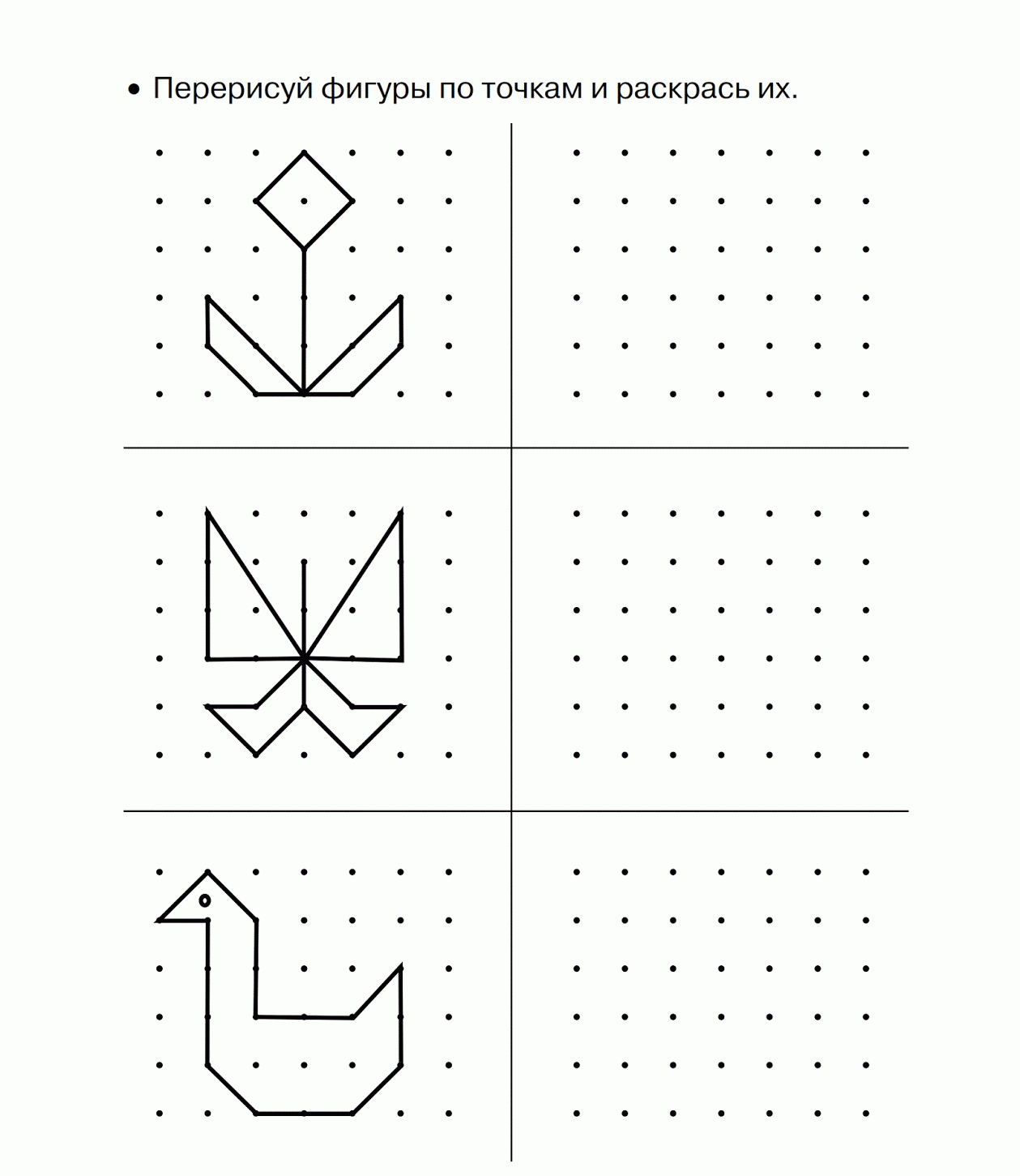 • Перерисуй фигуры по точкам и раскрась их.